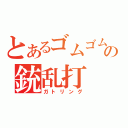 とあるゴムゴムの
銃乱打
ガトリング